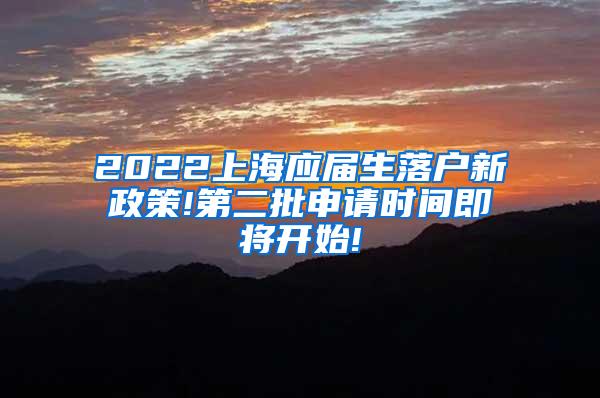 2022上海应届生落户新政策!第二批申请时间即将开始!